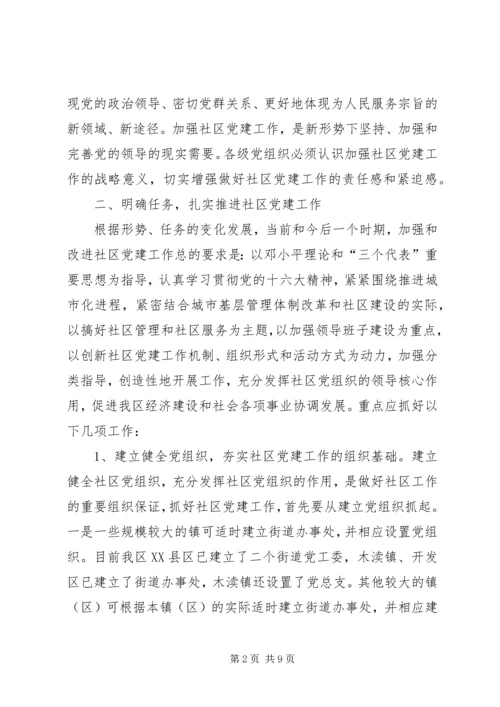 现党的政治领导、密切党群关系、更好地体现为人民服务宗旨的新领域、新途径。加强社区党建工作，是新形势下坚持、加强和完善党的领导的现实需要。各级党组织必须认识加强社区党建工作的战略意义，切实增强做好社区党建工作的责任感和紧迫感。

二、明确任务，扎实推进社区党建工作

根据形势、任务的变化发展，当前和今后一个时期，加强和改进社区党建工作总的要求是：以邓小平理论和“三个代表”重要思想为指导，认真学习贯彻党的十六大精神，紧紧围绕推进城市化进程，紧密结合城市基层管理体制改革和社区建设的实际，以搞好社区管理和社区服务为主题，以加强领导班子建设为重点，以创新社区党建工作机制、组织形式和活动方式为动力，加强分类指导，创造性地开展工作，充分发挥社区党组织的领导核心作用，促进我区经济建设和社会各项事业协调发展。重点应抓好以下几项工作：

1、建立健全党组织，夯实社区党建工作的组织基础。建立健全社区党组织，充分发挥社区党组织的作用，是做好社区工作的重要组织保证，抓好社区党建工作，首先要从建立党组织抓起。一是一些规模较大的镇可适时建立街道办事处，并相应设置党组织。目前我区XX县区已建立了二个街道党工委，木渎镇、开发区已建立了街道办事处，木渎镇还设置了党总支。其他较大的镇（区）可根据本镇（区）的实际适时建立街道办事处，并相应建

第2页 共9页